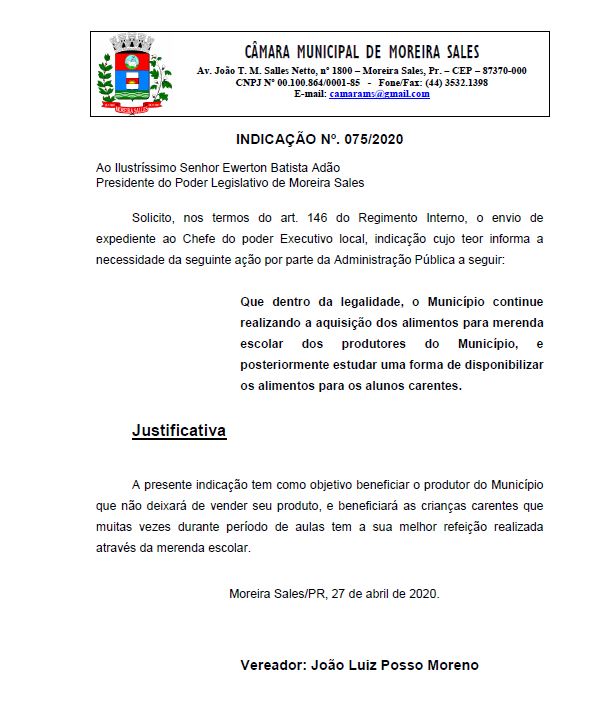 MOREIRA SALES

CÂMARA MUNICIPAL DE MOREIRA SALES
Av. João T. M. Salles Netto, nº 1800 – Moreira Sales, Pr. – CEP – 87370-000
CNPJ Nº 00.100.864/0001-85 - Fone/Fax: (44) 3532.1398
E-mail: camarams@gmail.com

INDICAÇÃO Nº. 075/2020

Ao Ilustríssimo Senhor Ewerton Batista Adão
Presidente do Poder Legislativo de Moreira Sales

Solicito, nos termos do art. 146 do Regimento Interno, o envio de expediente ao Chefe do poder Executivo local, indicação cujo teor informa a necessidade da seguinte ação por parte da Administração Pública a seguir:

Que dentro da legalidade, o Município continue realizando a aquisição dos alimentos para merenda escolar dos produtores do Município, e posteriormente estudar uma forma de disponibilizar os alimentos para os alunos carentes.

Justificativa

A presente indicação tem como objetivo beneficiar o produtor do Município que não deixará de vender seu produto, e beneficiará as crianças carentes que muitas vezes durante período de aulas tem a sua melhor refeição realizada através da merenda escolar.

Moreira Sales/PR, 27 de abril de 2020.

Vereador: João Luiz Posso Moreno